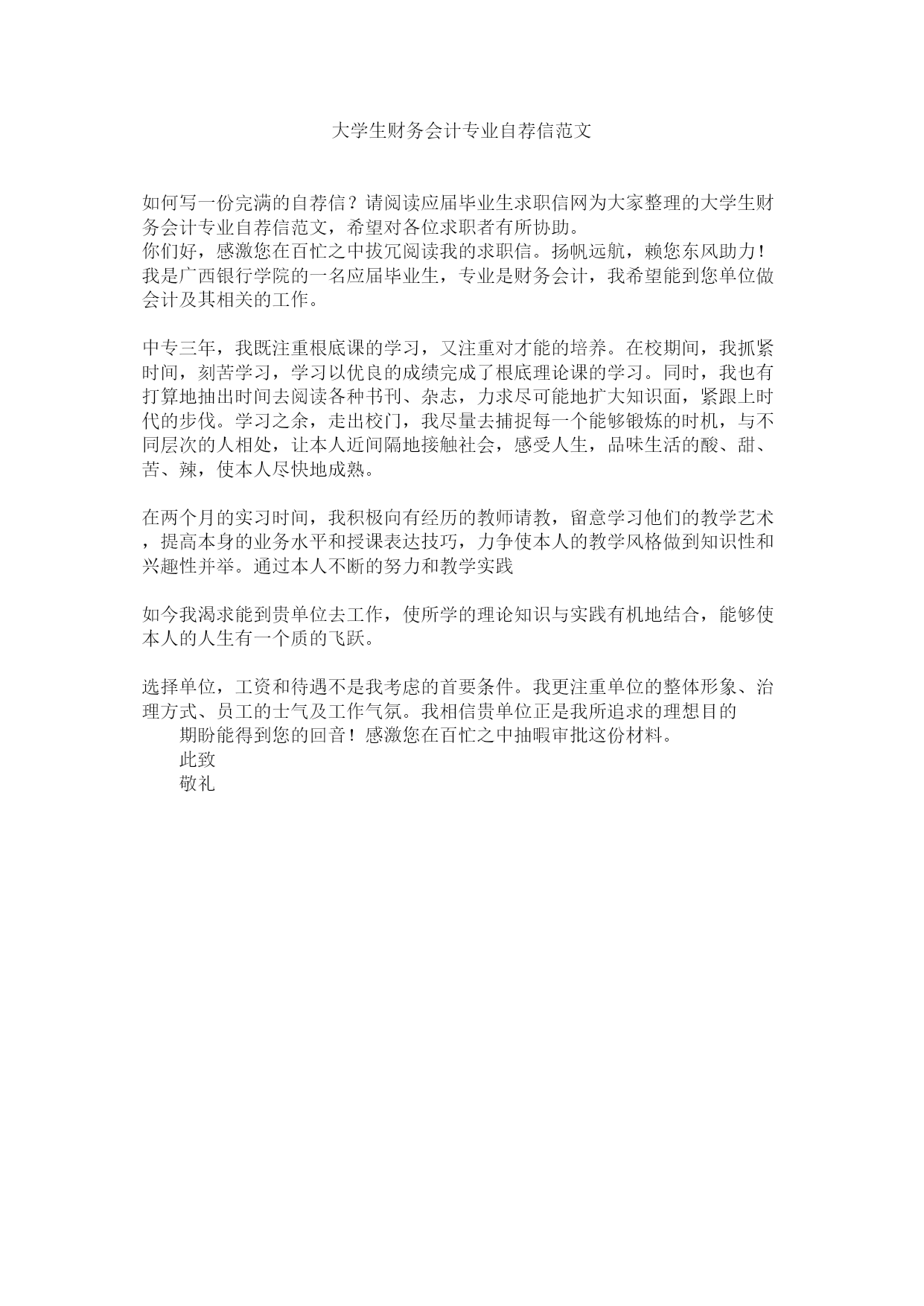 大学生财务会计专业自荐信范文

如何写一份完满的自荐信？请阅读应届毕业生求职信网为大家整理的大学生财务会计专业自荐信范文，希望对各位求职者有所协助。
你们好，感激您在百忙之中拔冗阅读我的求职信。扬帆远航，赖您东风助力！我是广西银行学院的一名应届毕业生，专业是财务会计，我希望能到您单位做会计及其相关的工作。

中专三年，我既注重根底课的学习，又注重对才能的培养。在校期间，我抓紧时间，刻苦学习，学习以优良的成绩完成了根底理论课的学习。同时，我也有打算地抽出时间去阅读各种书刊、杂志，力求尽可能地扩大知识面，紧跟上时代的步伐。学习之余，走出校门，我尽量去捕捉每一个能够锻炼的时机，与不同层次的人相处，让本人近间隔地接触社会，感受人生，品味生活的酸、甜、苦、辣，使本人尽快地成熟。

在两个月的实习时间，我积极向有经历的教师请教，留意学习他们的教学艺术，提高本身的业务水平和授课表达技巧，力争使本人的教学风格做到知识性和兴趣性并举。通过本人不断的努力和教学实践

如今我渴求能到贵单位去工作，使所学的理论知识与实践有机地结合，能够使本人的人生有一个质的飞跃。

选择单位，工资和待遇不是我考虑的首要条件。我更注重单位的整体形象、治理方式、员工的士气及工作气氛。我相信贵单位正是我所追求的理想目的
期盼能得到您的回音！感激您在百忙之中抽暇审批这份材料。
此致
敬礼